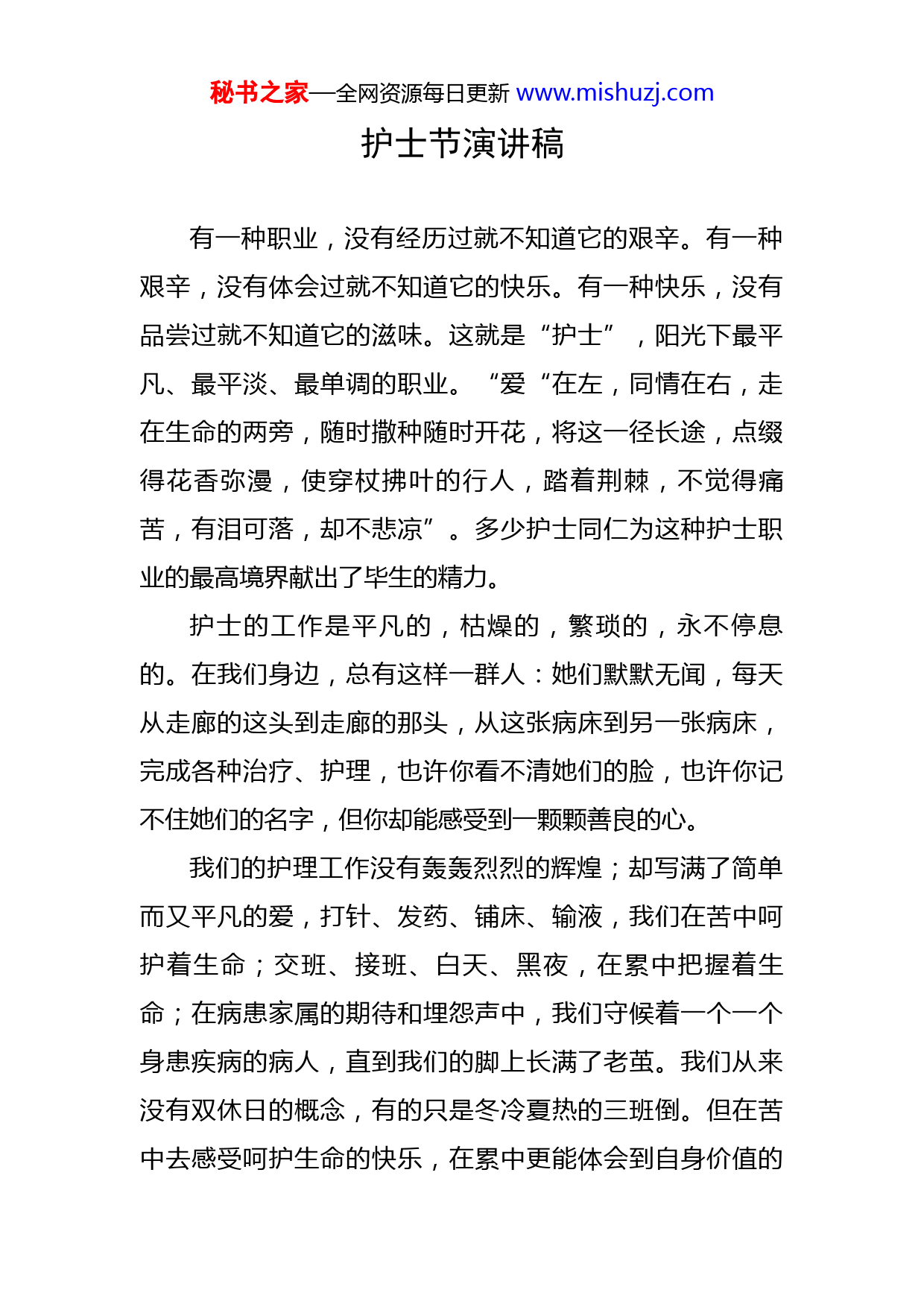 秘书之家—全网资源每日更新 www.mishuzj.com

护士节演讲稿

有一种职业，没有经历过就不知道它的艰辛。有一种艰辛，没有体会过就不知道它的快乐。有一种快乐，没有品尝过就不知道它的滋味。这就是“护士”，阳光下最平凡、最平淡、最单调的职业。“爱“在左，同情在右，走在生命的两旁，随时撒种随时开花，将这一径长途，点缀得花香弥漫，使穿杖拂叶的行人，踏着荆棘，不觉得痛苦，有泪可落，却不悲凉”。多少护士同仁为这种护士职业的最高境界献出了毕生的精力。

护士的工作是平凡的，枯燥的，繁琐的，永不停息的。在我们身边，总有这样一群人：她们默默无闻，每天从走廊的这头到走廊的那头，从这张病床到另一张病床，完成各种治疗、护理，也许你看不清她们的脸，也许你记不住她们的名字，但你却能感受到一颗颗善良的心。

我们的护理工作没有轰轰烈烈的辉煌；却写满了简单而又平凡的爱，打针、发药、铺床、输液，我们在苦中呵护着生命；交班、接班、白天、黑夜，在累中把握着生命；在病患家属的期待和埋怨声中，我们守候着一个一个身患疾病的病人，直到我们的脚上长满了老茧。我们从来没有双休日的概念，有的只是冬冷夏热的三班倒。但在苦中去感受呵护生命的快乐，在累中更能体会到自身价值的